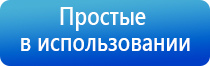 Простые
в использовании